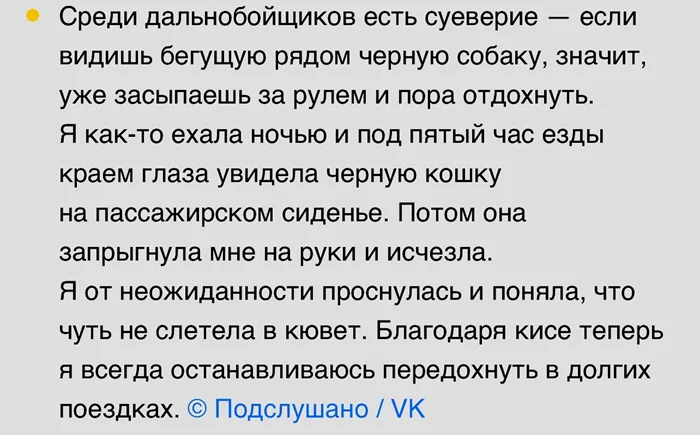 Среди дальнобойщиков есть суеверие — если видишь бегущую рядом черную собаку, значит, уже засыпаешь за рулем и пора отдохнуть. Я как-то ехала ночью и под пятый час езды краем глаза увидела черную кошку на пассажирском сиденье. Потом она запрыгнула мне на руки и исчезла. Я от неожиданности проснулась и поняла, что чуть не слетела в кювет. Благодаря кисе теперь я всегда останавливаюсь передохнуть в долгих поездках. © Подслушано / VK